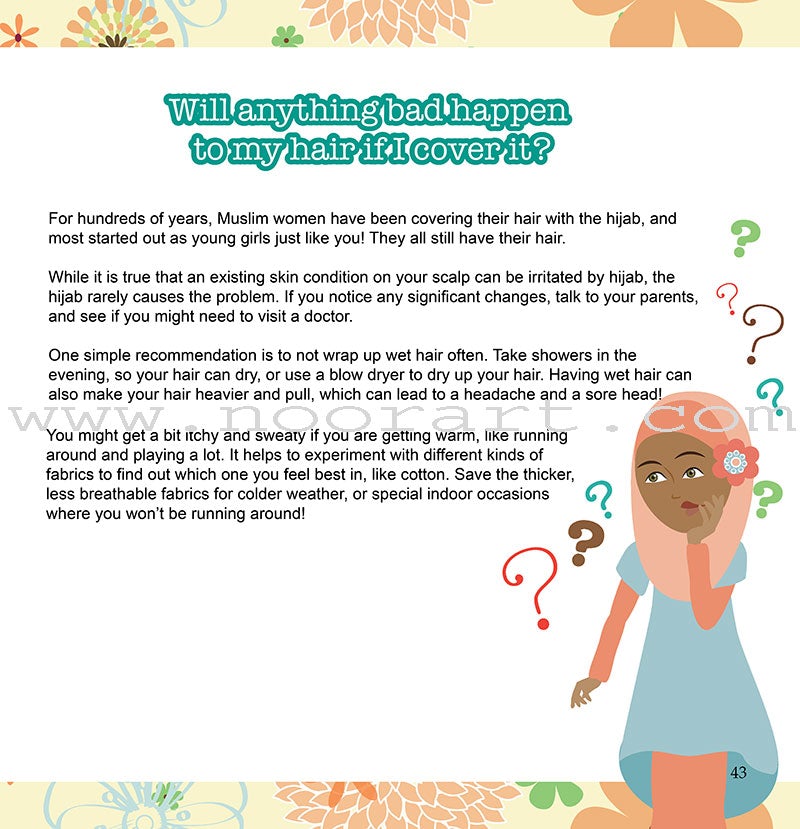 Will anything bad happen to my hair if I cover it?

For hundreds of years, Muslim women have been covering their hair with the hijab, and most started out as young girls just like you! They all still have their hair.

While it is true that an existing skin condition on your scalp can be irritated by hijab, the hijab rarely causes the problem. If you notice any significant changes, talk to your parents, and see if you might need to visit a doctor.

One simple recommendation is to not wrap up wet hair often. Take showers in the evening, so your hair can dry, or use a blow dryer to dry up your hair. Having wet hair can also make your hair heavier and pull, which can lead to a headache and a sore head!

You might get a bit itchy and sweaty if you are getting warm, like running around and playing a lot. It helps to experiment with different kinds of fabrics to find out which one you feel best in, like cotton. Save the thicker, less breathable fabrics for colder weather, or special indoor occasions where you won't be running around!

43

www.noorart.com